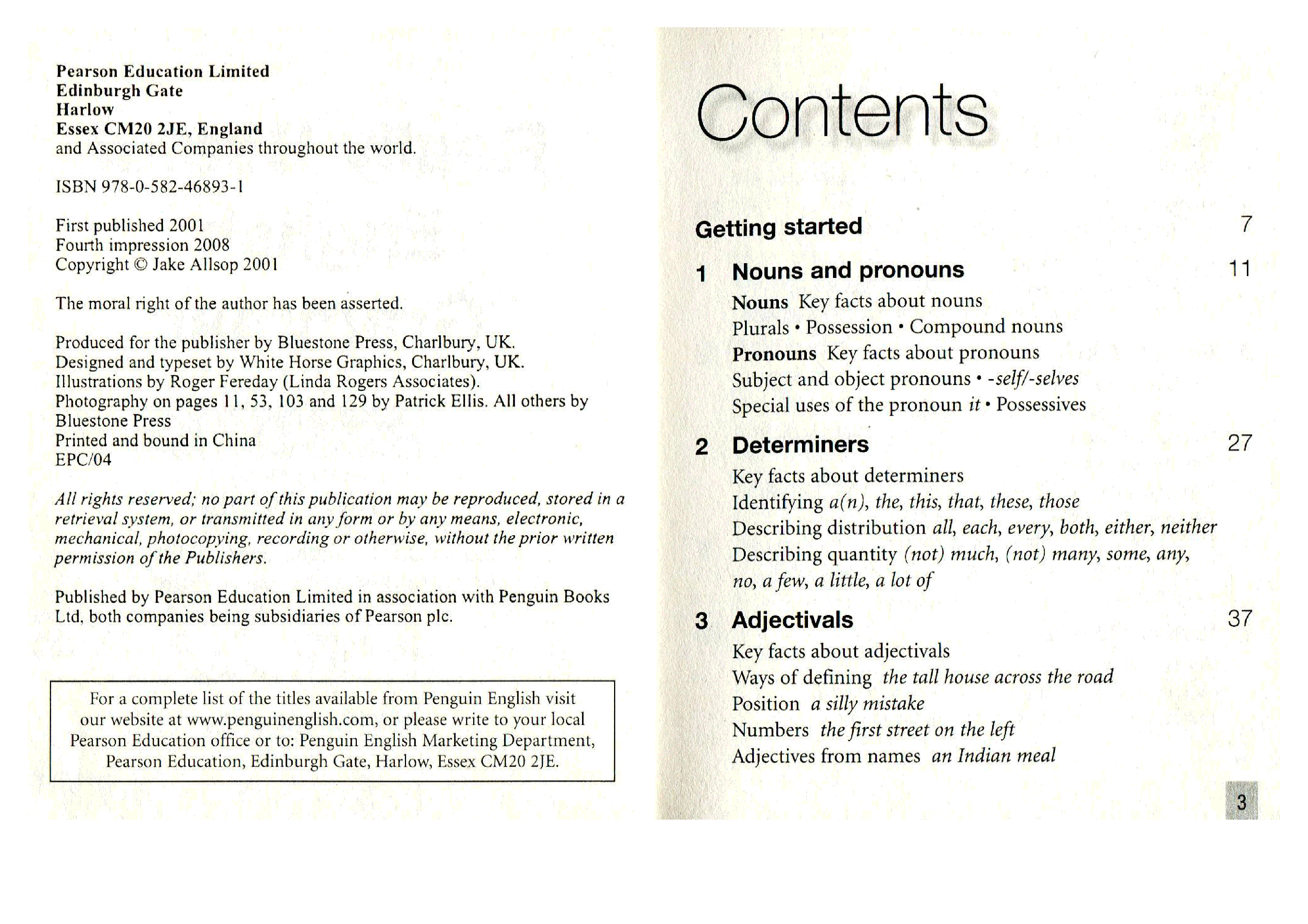 Pearson Education Limited
Edinburgh Gate
Harlow
Essex CM20 2JE, England
and Associated Companies throughout the world.

ISBN 978-0-582-46893-1

First published 2001
Fourth impression 2008
Copyright © Jake Allsop 2001

The moral right of the author has been asserted.

Produced for the publisher by Bluestone Press, Charlbury, UK.
Designed and typeset by White Horse Graphics, Charlbury, UK.
Illustrations by Roger Fereday (Linda Rogers Associates).
Photography on pages 11, 53, 103 and 129 by Patrick Ellis. All others by Bluestone Press
Printed and bound in China
EPC/04

All rights reserved; no part of this publication may be reproduced, stored in a retrieval system, or transmitted in any form or by any means, electronic, mechanical, photocopying, recording or otherwise, without the prior written permission of the Publishers.

Published by Pearson Education Limited in association with Penguin Books Ltd, both companies being subsidiaries of Pearson plc.

For a complete list of the titles available from Penguin English visit our website at www.penguinenglish.com, or please write to your local Pearson Education office or to: Penguin English Marketing Department, Pearson Education, Edinburgh Gate, Harlow, Essex CM20 2JE.

Contents

Getting started 7

1 Nouns and pronouns 11
Nouns Key facts about nouns
Plurals • Possession • Compound nouns
Pronouns Key facts about pronouns
Subject and object pronouns • -self/-selves
Special uses of the pronoun it • Possessives

2 Determiners 27
Key facts about determiners
Identifying a(n), the, this, that, these, those
Describing distribution all, each, every, both, either, neither
Describing quantity (not) much, (not) many, some, any, no, a few, a little, a lot of

3 Adjectivals 37
Key facts about adjectivals
Ways of defining the tall house across the road
Position a silly mistake
Numbers the first street on the left
Adjectives from names an Indian meal

3